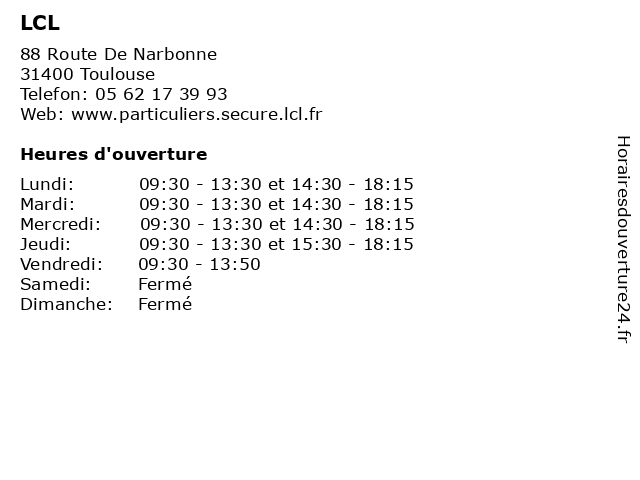 LCL

88 Route De Narbonne
31400 Toulouse
Telefon: 05 62 17 39 93
Web: www.particuliers.secure.lcl.fr

Heures d'ouverture

Lundi: 09:30 - 13:30 et 14:30 - 18:15
Mardi: 09:30 - 13:30 et 14:30 - 18:15
Mercredi: 09:30 - 13:30 et 14:30 - 18:15
Jeudi: 09:30 - 13:30 et 15:30 - 18:15
Vendredi: 09:30 - 13:50
Samedi: Fermé
Dimanche: Fermé

Horairesdouverture24.fr